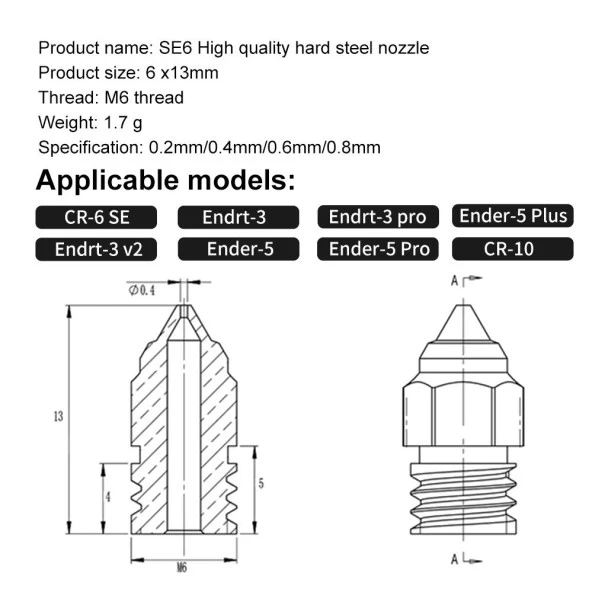 Product name: SE6 High quality hard steel nozzle
Product size: 6 x13mm
Thread: M6 thread
Weight: 1.7 g
Specification: 0.2mm/0.4mm/0.6mm/0.8mm

Applicable models:

CR-6 SE
Endrt-3
Endrt-3 pro
Ender-5 Plus
Endrt-3 v2
Ender-5
Ender-5 Pro
CR-10

$\varnothing 0.4$
13
4
5
M6
A
A